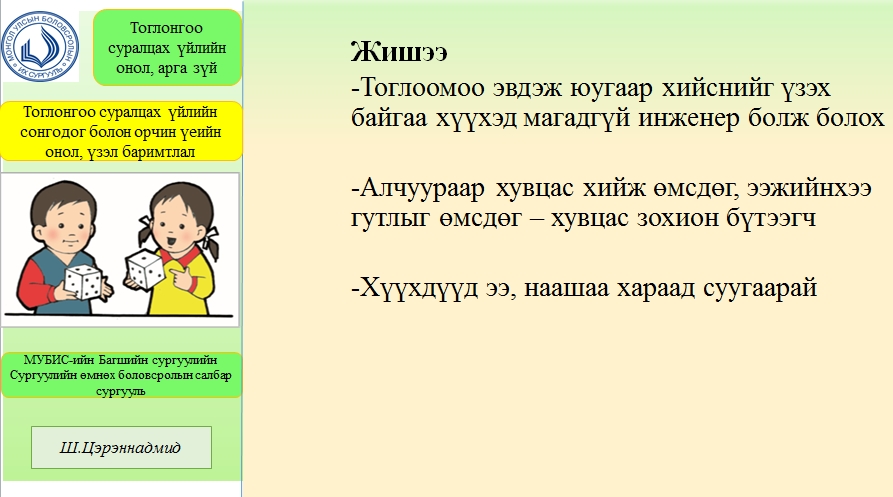 МОНГОЛ УЛСЫН БОЛОВСРОЛЫН ИХ СУРГУУЛЬ

Тоглонгоо суралцах үйлийн онол, арга зүй

Тоглонгоо суралцах үйлийн сонгодог болон орчин үеийн онол, үзэл баримтлал

МУБИС-ийн Багшийн сургуулийн Сургуулийн өмнөх боловсролын салбар сургууль

Ш.Цэрэннадмид

Жишээ

-Тоглоомоо эвдэж юугаар хийснийг үзэх байгаа хүүхэд магадгүй инженер болж болох

-Алчуураар хувцас хийж өмсдөг, ээжийнхээ гутлыг өмсдөг – хувцас зохион бүтээгч

-Хүүхдүүд ээ, наашаа хараад суугаарай